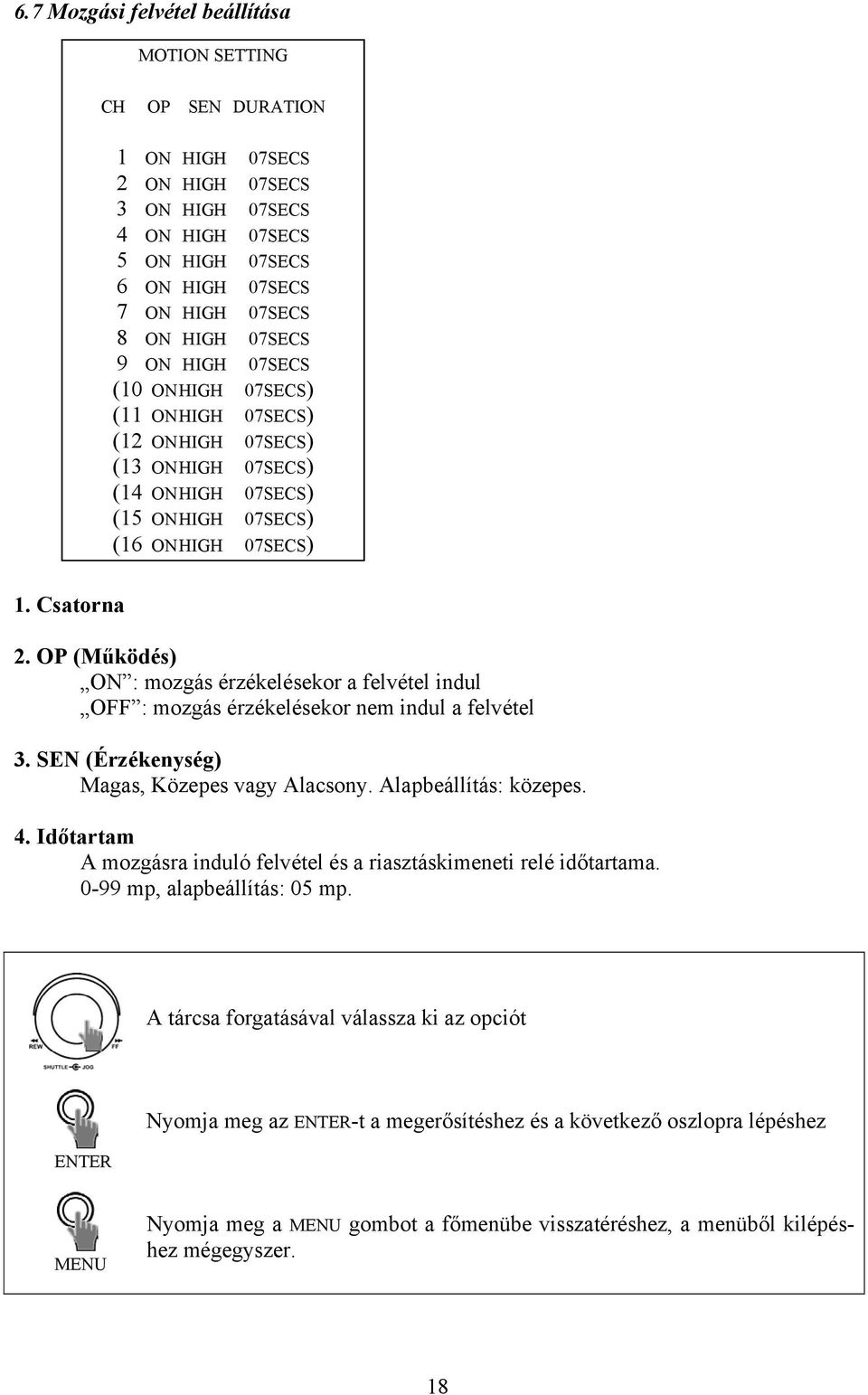 6.7 Mozgási felvétel beállítása

MOTION SETTING

| CH | OP | SEN | DURATION |
|---|---|---|---|
| 1 | ON | HIGH | 07SECS |
| 2 | ON | HIGH | 07SECS |
| 3 | ON | HIGH | 07SECS |
| 4 | ON | HIGH | 07SECS |
| 5 | ON | HIGH | 07SECS |
| 6 | ON | HIGH | 07SECS |
| 7 | ON | HIGH | 07SECS |
| 8 | ON | HIGH | 07SECS |
| 9 | ON | HIGH | 07SECS |
| (10 | ON | HIGH | 07SECS) |
| (11 | ON | HIGH | 07SECS) |
| (12 | ON | HIGH | 07SECS) |
| (13 | ON | HIGH | 07SECS) |
| (14 | ON | HIGH | 07SECS) |
| (15 | ON | HIGH | 07SECS) |
| (16 | ON | HIGH | 07SECS) |

1. Csatorna

2. OP (Működés)
„ON”: mozgás érzékelésekor a felvétel indul
„OFF”: mozgás érzékelésekor nem indul a felvétel

3. SEN (Érzékenység)
Magas, Közepes vagy Alacsony. Alapbeállítás: közepes.

4. Időtartam
A mozgásra induló felvétel és a riasztáskimeneti relé időtartama.
0-99 mp, alapbeállítás: 05 mp.

REW FF SHUTTLE JOG

A tárcsa forgatásával válassza ki az opciót

ENTER

Nyomja meg az ENTER-t a megerősítéshez és a következő oszlopra lépéshez

MENU

Nyomja meg a MENU gombot a főmenübe visszatéréshez, a menüből kilépéshez mégegyszer.

18